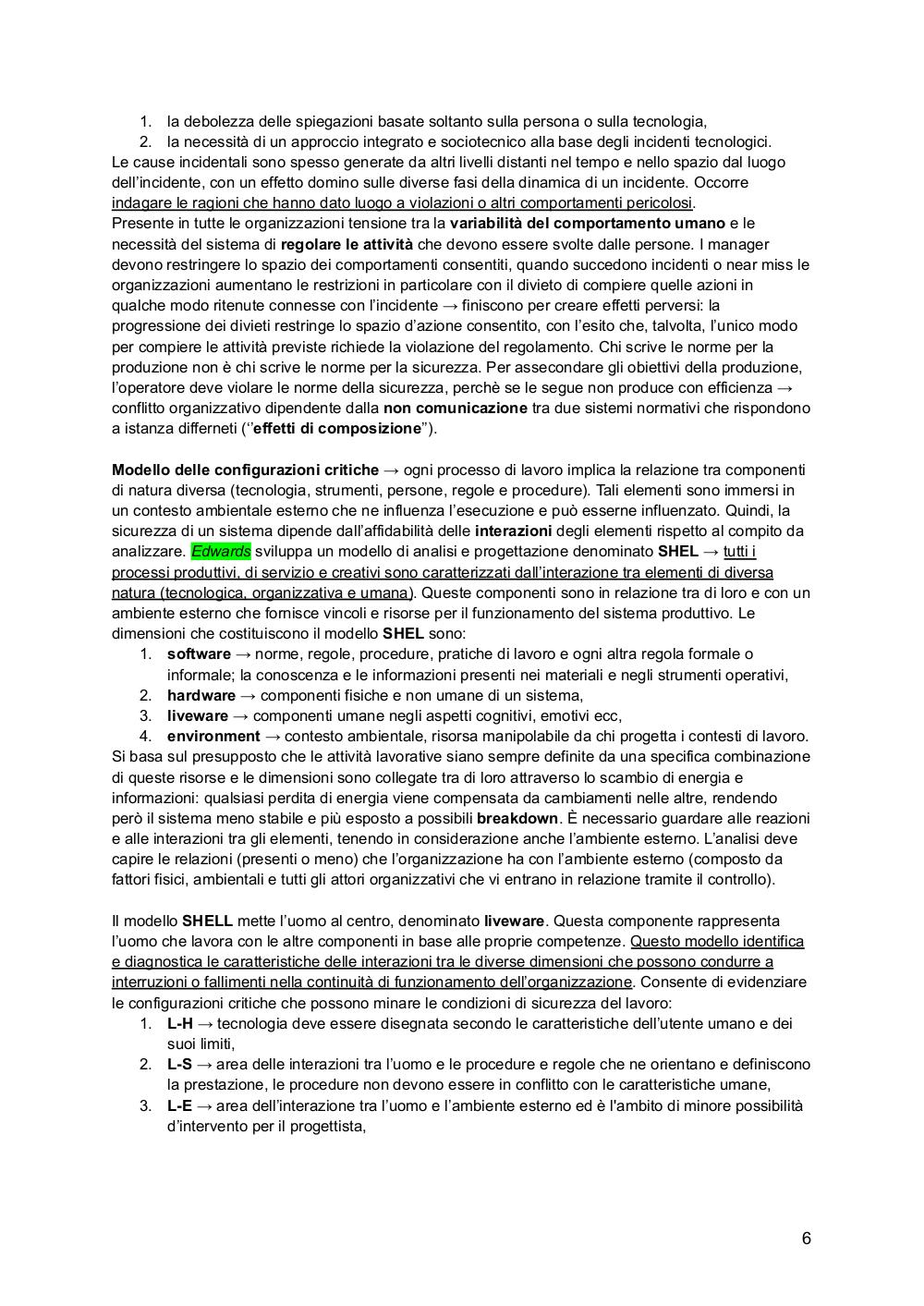 1. la debolezza delle spiegazioni basate soltanto sulla persona o sulla tecnologia,
2. la necessità di un approccio integrato e sociotecnico alla base degli incidenti tecnologici.

Le cause incidentali sono spesso generate da altri livelli distanti nel tempo e nello spazio dal luogo dell'incidente, con un effetto domino sulle diverse fasi della dinamica di un incidente. Occorre indagare le ragioni che hanno dato luogo a violazioni o altri comportamenti pericolosi.
Presente in tutte le organizzazioni tensione tra la variabilità del comportamento umano e le necessità del sistema di regolare le attività che devono essere svolte dalle persone. I manager devono restringere lo spazio dei comportamenti consentiti, quando succedono incidenti o near miss le organizzazioni aumentano le restrizioni in particolare con il divieto di compiere quelle azioni in qualche modo ritenute connesse con l'incidente → finiscono per creare effetti perversi: la progressione dei divieti restringe lo spazio d'azione consentito, con l'esito che, talvolta, l'unico modo per compiere le attività previste richiede la violazione del regolamento. Chi scrive le norme per la produzione non è chi scrive le norme per la sicurezza. Per assecondare gli obiettivi della produzione, l'operatore deve violare le norme della sicurezza, perchè se le segue non produce con efficienza → conflitto organizzativo dipendente dalla non comunicazione tra due sistemi normativi che rispondono a istanza differneti (''effetti di composizione'').

Modello delle configurazioni critiche → ogni processo di lavoro implica la relazione tra componenti di natura diversa (tecnologia, strumenti, persone, regole e procedure). Tali elementi sono immersi in un contesto ambientale esterno che ne influenza l'esecuzione e può esserne influenzato. Quindi, la sicurezza di un sistema dipende dall'affidabilità delle interazioni degli elementi rispetto al compito da analizzare. Edwards sviluppa un modello di analisi e progettazione denominato SHEL → tutti i processi produttivi, di servizio e creativi sono caratterizzati dall'interazione tra elementi di diversa natura (tecnologica, organizzativa e umana). Queste componenti sono in relazione tra di loro e con un ambiente esterno che fornisce vincoli e risorse per il funzionamento del sistema produttivo. Le dimensioni che costituiscono il modello SHEL sono:
1. software → norme, regole, procedure, pratiche di lavoro e ogni altra regola formale o informale; la conoscenza e le informazioni presenti nei materiali e negli strumenti operativi,
2. hardware → componenti fisiche e non umane di un sistema,
3. liveware → componenti umane negli aspetti cognitivi, emotivi ecc,
4. environment → contesto ambientale, risorsa manipolabile da chi progetta i contesti di lavoro.

Si basa sul presupposto che le attività lavorative siano sempre definite da una specifica combinazione di queste risorse e le dimensioni sono collegate tra di loro attraverso lo scambio di energia e informazioni: qualsiasi perdita di energia viene compensata da cambiamenti nelle altre, rendendo però il sistema meno stabile e più esposto a possibili breakdown. È necessario guardare alle reazioni e alle interazioni tra gli elementi, tenendo in considerazione anche l'ambiente esterno. L'analisi deve capire le relazioni (presenti o meno) che l'organizzazione ha con l'ambiente esterno (composto da fattori fisici, ambientali e tutti gli attori organizzativi che vi entrano in relazione tramite il controllo).

Il modello SHELL mette l'uomo al centro, denominato liveware. Questa componente rappresenta l'uomo che lavora con le altre componenti in base alle proprie competenze. Questo modello identifica e diagnostica le caratteristiche delle interazioni tra le diverse dimensioni che possono condurre a interruzioni o fallimenti nella continuità di funzionamento dell'organizzazione. Consente di evidenziare le configurazioni critiche che possono minare le condizioni di sicurezza del lavoro:
1. L-H → tecnologia deve essere disegnata secondo le caratteristiche dell'utente umano e dei suoi limiti,
2. L-S → area delle interazioni tra l'uomo e le procedure e regole che ne orientano e definiscono la prestazione, le procedure non devono essere in conflitto con le caratteristiche umane,
3. L-E → area dell'interazione tra l'uomo e l'ambiente esterno ed è l'ambito di minore possibilità d'intervento per il progettista,

6